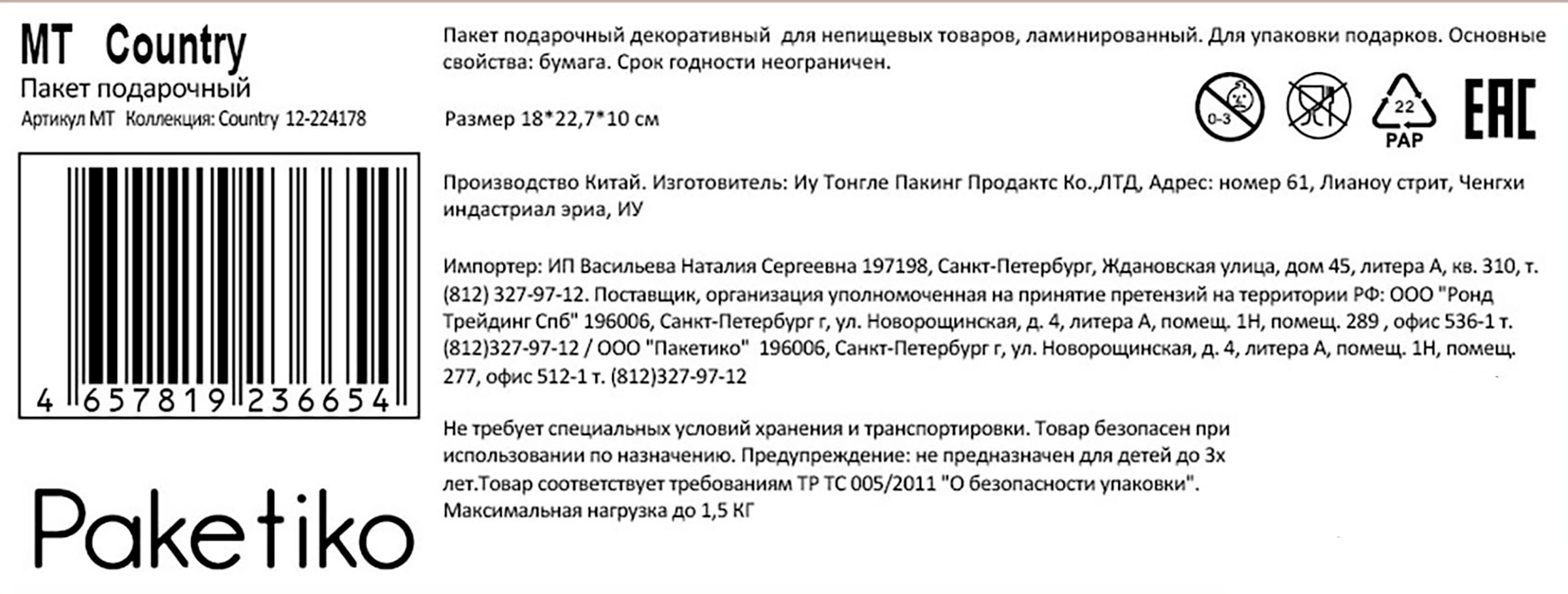 MT Country
Пакет подарочный
Артикул MT Коллекция: Country 12-224178

4 657819 236654

Paketiko

Пакет подарочный декоративный для непищевых товаров, ламинированный. Для упаковки подарков. Основные свойства: бумага. Срок годности неограничен.

Размер 18*22,7*10 см

0-3

22
PAP

EAC

Производство Китай. Изготовитель: Иу Тонгле Пакинг Продактс Ко.,ЛТД, Адрес: номер 61, Лианоу стрит, Ченгхи индастриал эриа, ИУ

Импортер: ИП Васильева Наталия Сергеевна 197198, Санкт-Петербург, Ждановская улица, дом 45, литера А, кв. 310, т. (812) 327-97-12. Поставщик, организация уполномоченная на принятие претензий на территории РФ: ООО "Ронд Трейдинг Спб" 196006, Санкт-Петербург г, ул. Новорощинская, д. 4, литера А, помещ. 1Н, помещ. 289 , офис 536-1 т. (812)327-97-12 / ООО "Пакетико" 196006, Санкт-Петербург г, ул. Новорощинская, д. 4, литера А, помещ. 1Н, помещ. 277, офис 512-1 т. (812)327-97-12

Не требует специальных условий хранения и транспортировки. Товар безопасен при использовании по назначению. Предупреждение: не предназначен для детей до 3х лет.Товар соответствует требованиям ТР ТС 005/2011 "О безопасности упаковки".
Максимальная нагрузка до 1,5 КГ